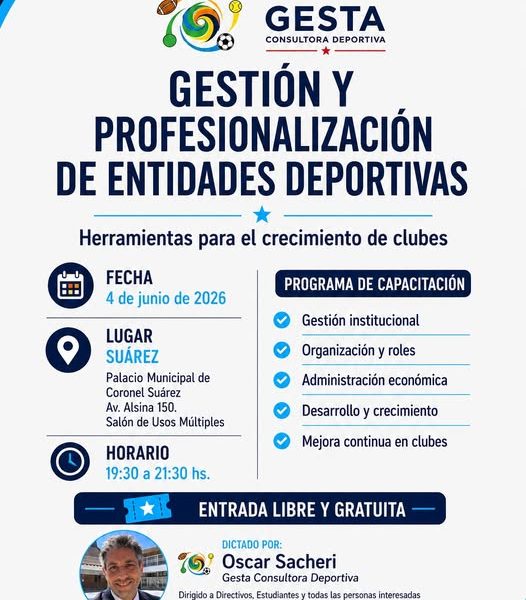 GESTA
CONSULTORA DEPORTIVA

GESTIÓN Y PROFESIONALIZACIÓN DE ENTIDADES DEPORTIVAS

Herramientas para el crecimiento de clubes

FECHA
4 de junio de 2026

LUGAR
SUÁREZ
Palacio Municipal de Coronel Suárez
Av. Alsina 150.
Salón de Usos Múltiples

HORARIO
19:30 a 21:30 hs.

PROGRAMA DE CAPACITACIÓN

Gestión institucional
Organización y roles
Administración económica
Desarrollo y crecimiento
Mejora continua en clubes

ENTRADA LIBRE Y GRATUITA

DICTADO POR:
Oscar Sacheri
Gesta Consultora Deportiva

Dirigido a Directivos, Estudiantes y todas las personas interesadas